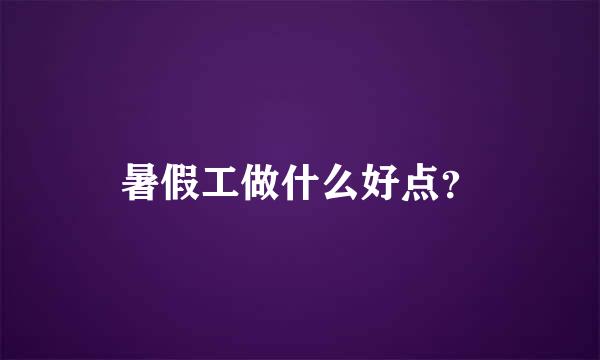 暑假工做什么好点?